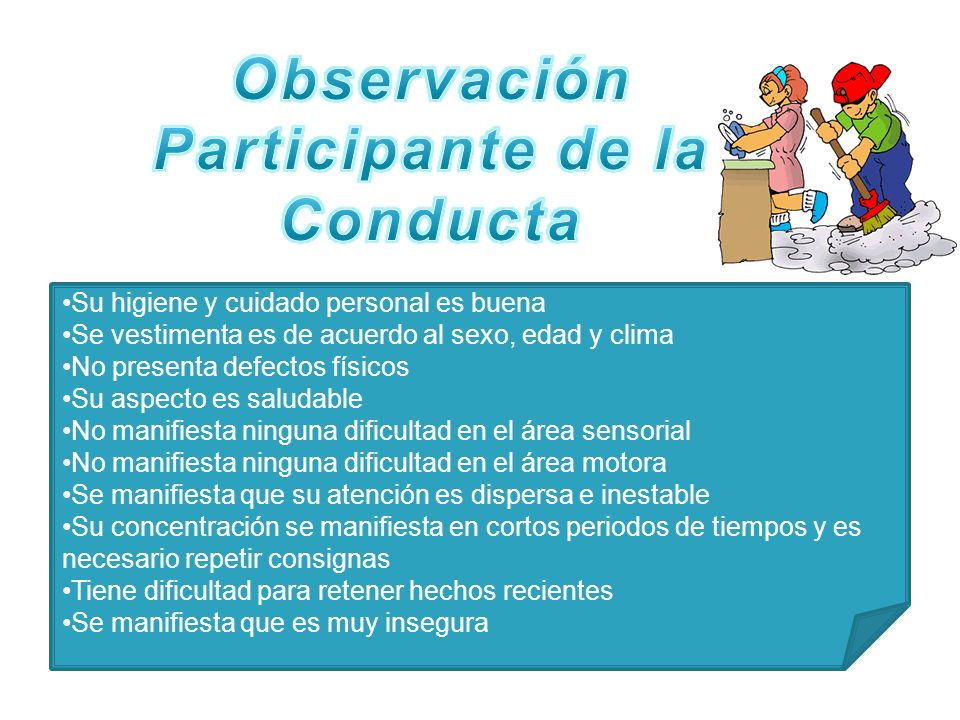 Observación Participante de la Conducta

•Su higiene y cuidado personal es buena
•Se vestimenta es de acuerdo al sexo, edad y clima
•No presenta defectos físicos
•Su aspecto es saludable
•No manifiesta ninguna dificultad en el área sensorial
•No manifiesta ninguna dificultad en el área motora
•Se manifiesta que su atención es dispersa e inestable
•Su concentración se manifiesta en cortos periodos de tiempos y es necesario repetir consignas
•Tiene dificultad para retener hechos recientes
•Se manifiesta que es muy insegura